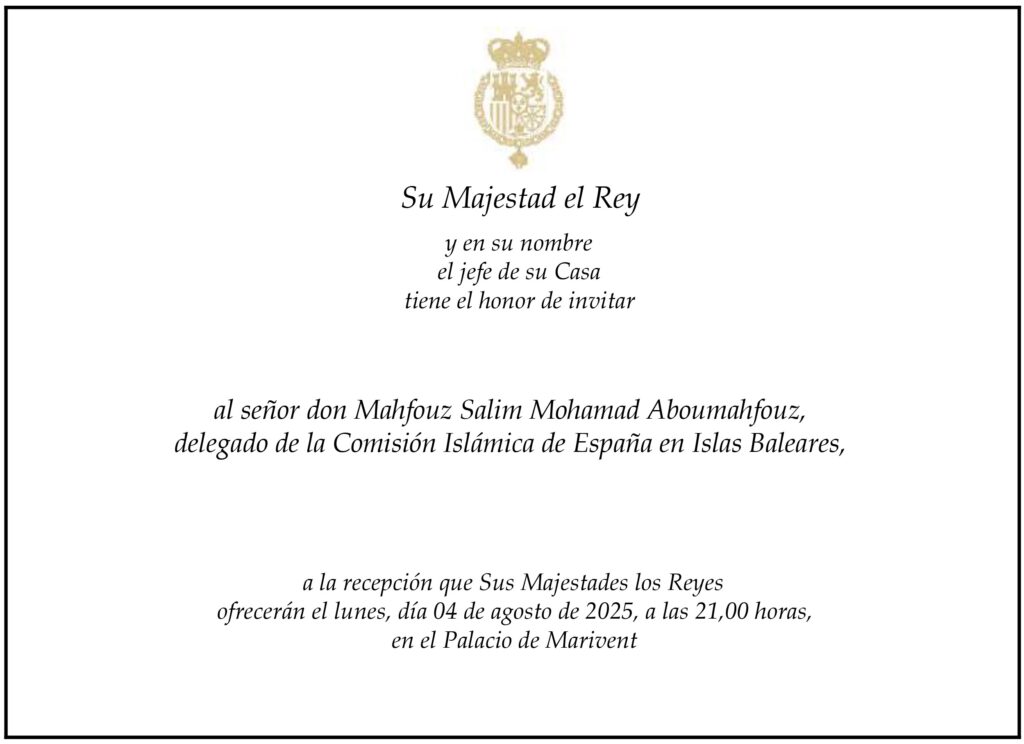 Su Majestad el Rey

y en su nombre
el jefe de su Casa
tiene el honor de invitar

al señor don Mahfouz Salim Mohamad Aboumahfouz,
delegado de la Comisión Islámica de España en Islas Baleares,

a la recepción que Sus Majestades los Reyes
ofrecerán el lunes, día 04 de agosto de 2025, a las 21,00 horas,
en el Palacio de Marivent